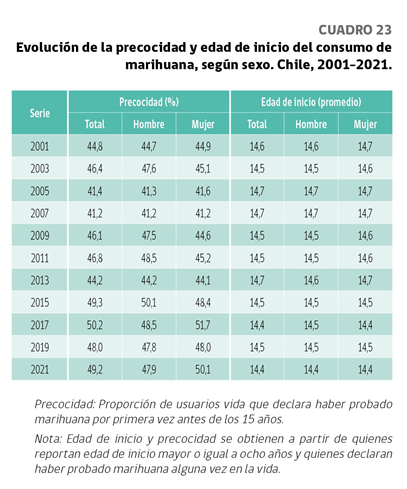 CUADRO 23
Evolución de la precocidad y edad de inicio del consumo de marihuana, según sexo. Chile, 2001–2021.

| Serie | Precocidad (%) Total | Precocidad (%) Hombre | Precocidad (%) Mujer | Edad de inicio (promedio) Total | Edad de inicio (promedio) Hombre | Edad de inicio (promedio) Mujer |
|---|---|---|---|---|---|---|
| 2001 | 44,8 | 44,7 | 44,9 | 14,6 | 14,6 | 14,7 |
| 2003 | 46,4 | 47,6 | 45,1 | 14,5 | 14,5 | 14,6 |
| 2005 | 41,4 | 41,3 | 41,6 | 14,7 | 14,7 | 14,7 |
| 2007 | 41,2 | 41,2 | 41,2 | 14,7 | 14,7 | 14,7 |
| 2009 | 46,1 | 47,5 | 44,6 | 14,5 | 14,5 | 14,6 |
| 2011 | 46,8 | 48,5 | 45,2 | 14,5 | 14,5 | 14,6 |
| 2013 | 44,2 | 44,2 | 44,1 | 14,7 | 14,6 | 14,7 |
| 2015 | 49,3 | 50,1 | 48,4 | 14,5 | 14,5 | 14,5 |
| 2017 | 50,2 | 48,5 | 51,7 | 14,4 | 14,5 | 14,4 |
| 2019 | 48,0 | 47,8 | 48,0 | 14,5 | 14,5 | 14,5 |
| 2021 | 49,2 | 47,9 | 50,1 | 14,4 | 14,4 | 14,4 |

Precocidad: Proporción de usuarios vida que declara haber probado marihuana por primera vez antes de los 15 años.

Nota: Edad de inicio y precocidad se obtienen a partir de quienes reportan edad de inicio mayor o igual a ocho años y quienes declaran haber probado marihuana alguna vez en la vida.